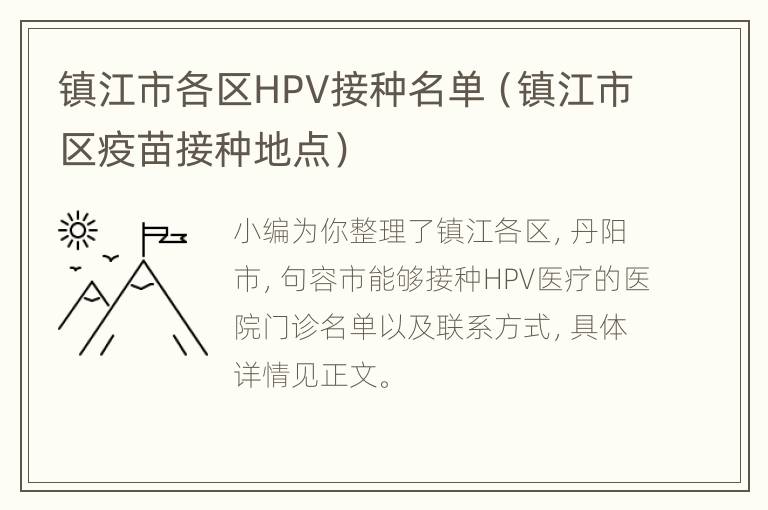 镇江市各区HPV接种名单（镇江市区疫苗接种地点）

小编为你整理了镇江各区, 丹阳市, 句容市能够接种HPV医疗的医院门诊名单以及联系方式, 具体详情见正文。